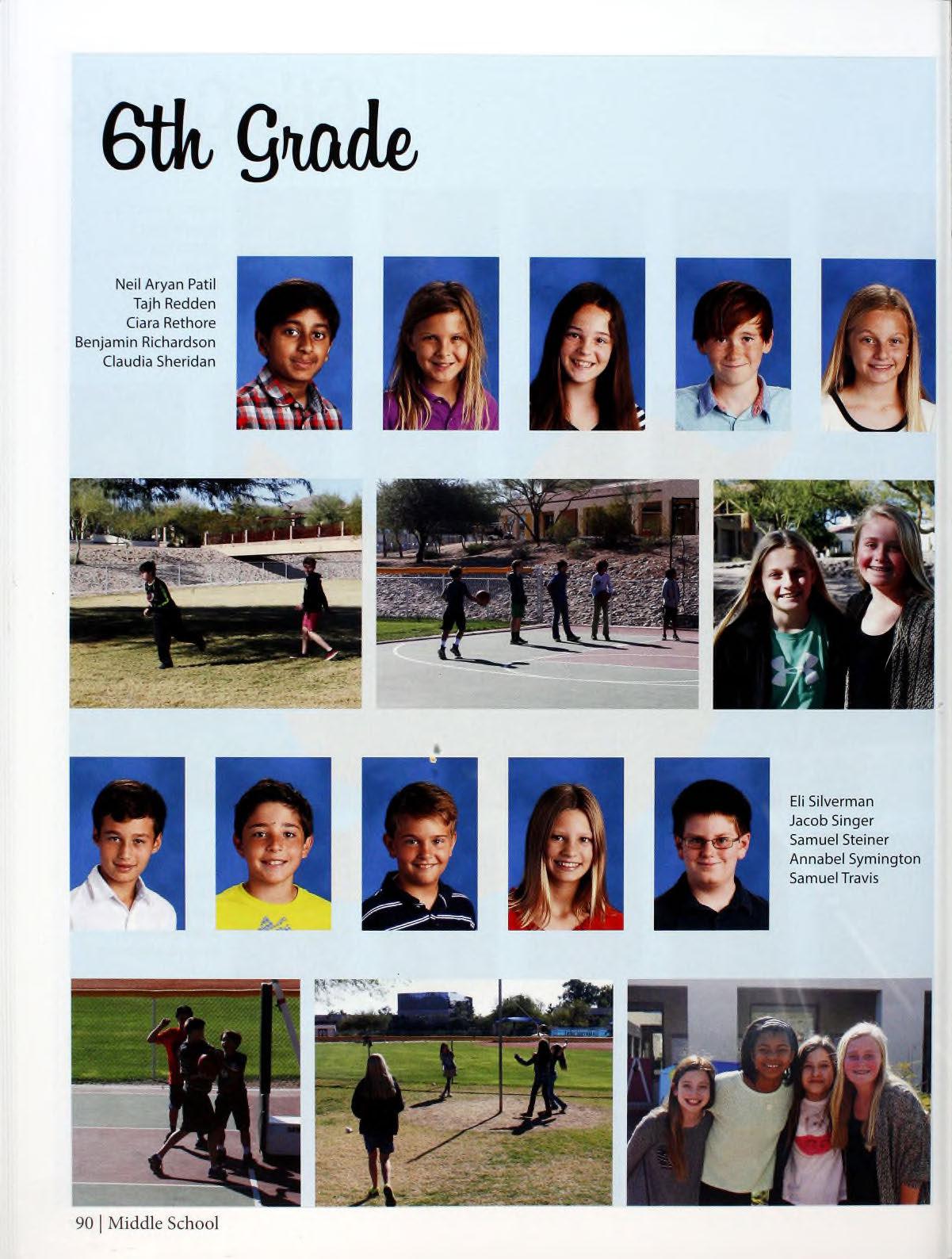 6th Grade

Neil Aryan Patil
Tajh Redden
Ciara Rethore
Benjamin Richardson
Claudia Sheridan

Eli Silverman
Jacob Singer
Samuel Steiner
Annabel Symington
Samuel Travis

90 | Middle School